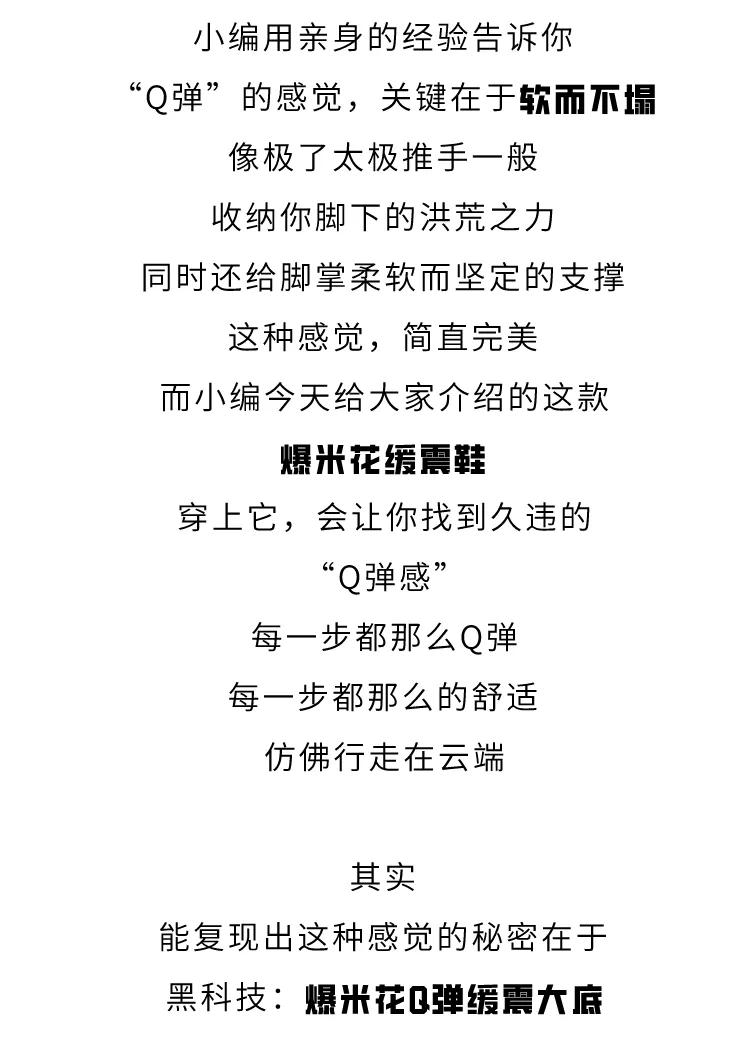 小编用亲身的经验告诉你
“Q弹”的感觉，关键在于软而不塌
像极了太极推手一般
收纳你脚下的洪荒之力
同时还给脚掌柔软而坚定的支撑
这种感觉，简直完美
而小编今天给大家介绍的这款
爆米花缓震鞋
穿上它，会让你找到久违的
“Q弹感”
每一步都那么Q弹
每一步都那么的舒适
仿佛行走在云端

其实
能复现出这种感觉的秘密在于
黑科技：爆米花Q弹缓震大底